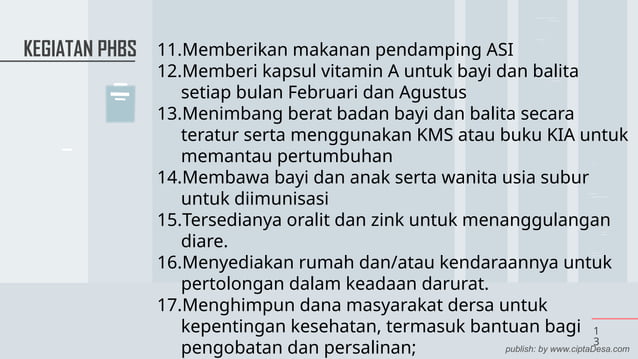 KEGIATAN PHBS

11.Memberikan makanan pendamping ASI
12.Memberi kapsul vitamin A untuk bayi dan balita setiap bulan Februari dan Agustus
13.Menimbang berat badan bayi dan balita secara teratur serta menggunakan KMS atau buku KIA untuk memantau pertumbuhan
14.Membawa bayi dan anak serta wanita usia subur untuk diimunisasi
15.Tersedianya oralit dan zink untuk menanggulangan diare.
16.Menyediakan rumah dan/atau kendaraannya untuk pertolongan dalam keadaan darurat.
17.Menghimpun dana masyarakat dersa untuk kepentingan kesehatan, termasuk bantuan bagi pengobatan dan persalinan;

13

publish: by www.ciptaDesa.com